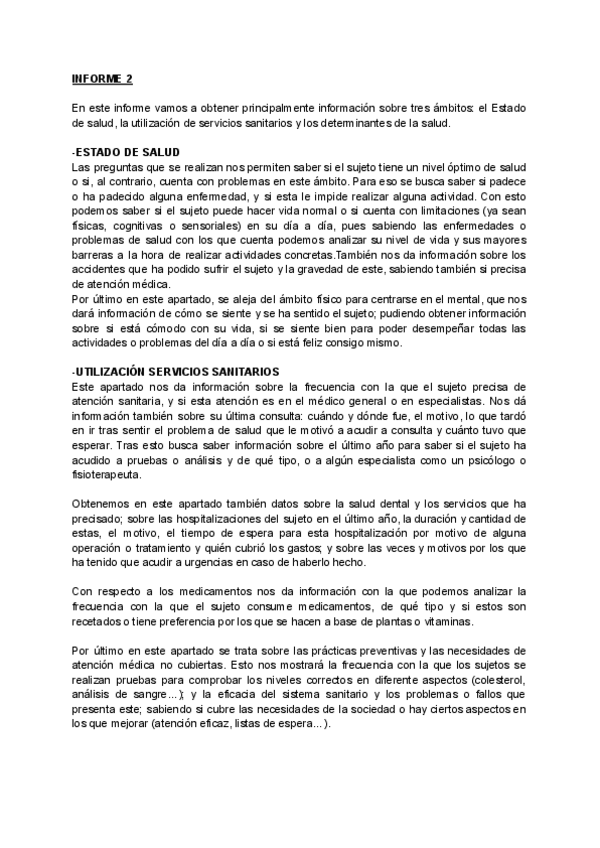 INFORME 2

En este informe vamos a obtener principalmente información sobre tres ámbitos: el Estado de salud, la utilización de servicios sanitarios y los determinantes de la salud.

-ESTADO DE SALUD
Las preguntas que se realizan nos permiten saber si el sujeto tiene un nivel óptimo de salud o si, al contrario, cuenta con problemas en este ámbito. Para eso se busca saber si padece o ha padecido alguna enfermedad, y si esta le impide realizar alguna actividad. Con esto podemos saber si el sujeto puede hacer vida normal o si cuenta con limitaciones (ya sean físicas, cognitivas o sensoriales) en su día a día, pues sabiendo las enfermedades o problemas de salud con los que cuenta podemos analizar su nivel de vida y sus mayores barreras a la hora de realizar actividades concretas.También nos da información sobre los accidentes que ha podido sufrir el sujeto y la gravedad de este, sabiendo también si precisa de atención médica.
Por último en este apartado, se aleja del ámbito físico para centrarse en el mental, que nos dará información de cómo se siente y se ha sentido el sujeto; pudiendo obtener información sobre si está cómodo con su vida, si se siente bien para poder desempeñar todas las actividades o problemas del día a día o si está feliz consigo mismo.

-UTILIZACIÓN SERVICIOS SANITARIOS
Este apartado nos da información sobre la frecuencia con la que el sujeto precisa de atención sanitaria, y si esta atención es en el médico general o en especialistas. Nos dá información también sobre su última consulta: cuándo y dónde fue, el motivo, lo que tardó en ir tras sentir el problema de salud que le motivó a acudir a consulta y cuánto tuvo que esperar. Tras esto busca saber información sobre el último año para saber si el sujeto ha acudido a pruebas o análisis y de qué tipo, o a algún especialista como un psicólogo o fisioterapeuta.

Obtenemos en este apartado también datos sobre la salud dental y los servicios que ha precisado; sobre las hospitalizaciones del sujeto en el último año, la duración y cantidad de estas, el motivo, el tiempo de espera para esta hospitalización por motivo de alguna operación o tratamiento y quién cubrió los gastos; y sobre las veces y motivos por los que ha tenido que acudir a urgencias en caso de haberlo hecho.

Con respecto a los medicamentos nos da información con la que podemos analizar la frecuencia con la que el sujeto consume medicamentos, de qué tipo y si estos son recetados o tiene preferencia por los que se hacen a base de plantas o vitaminas.

Por último en este apartado se trata sobre las prácticas preventivas y las necesidades de atención médica no cubiertas. Esto nos mostrará la frecuencia con la que los sujetos se realizan pruebas para comprobar los niveles correctos en diferente aspectos (colesterol, análisis de sangre...); y la eficacia del sistema sanitario y los problemas o fallos que presenta este; sabiendo si cubre las necesidades de la sociedad o hay ciertos aspectos en los que mejorar (atención eficaz, listas de espera...).